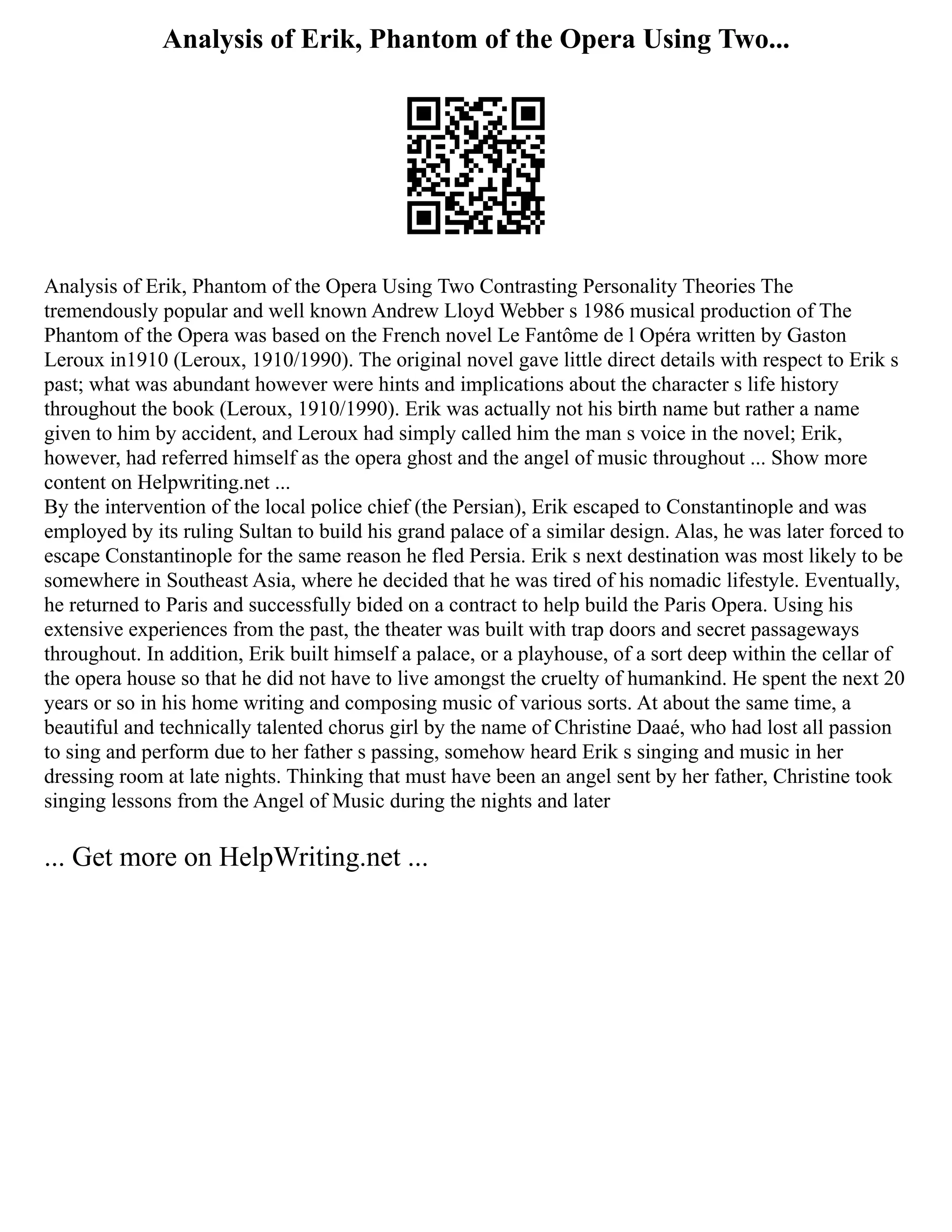 Analysis of Erik, Phantom of the Opera Using Two...

Analysis of Erik, Phantom of the Opera Using Two Contrasting Personality Theories The tremendously popular and well known Andrew Lloyd Webber s 1986 musical production of The Phantom of the Opera was based on the French novel Le Fantôme de l Opéra written by Gaston Leroux in1910 (Leroux, 1910/1990). The original novel gave little direct details with respect to Erik s past; what was abundant however were hints and implications about the character s life history throughout the book (Leroux, 1910/1990). Erik was actually not his birth name but rather a name given to him by accident, and Leroux had simply called him the man s voice in the novel; Erik, however, had referred himself as the opera ghost and the angel of music throughout ... Show more content on Helpwriting.net ...
By the intervention of the local police chief (the Persian), Erik escaped to Constantinople and was employed by its ruling Sultan to build his grand palace of a similar design. Alas, he was later forced to escape Constantinople for the same reason he fled Persia. Erik s next destination was most likely to be somewhere in Southeast Asia, where he decided that he was tired of his nomadic lifestyle. Eventually, he returned to Paris and successfully bided on a contract to help build the Paris Opera. Using his extensive experiences from the past, the theater was built with trap doors and secret passageways throughout. In addition, Erik built himself a palace, or a playhouse, of a sort deep within the cellar of the opera house so that he did not have to live amongst the cruelty of humankind. He spent the next 20 years or so in his home writing and composing music of various sorts. At about the same time, a beautiful and technically talented chorus girl by the name of Christine Daaé, who had lost all passion to sing and perform due to her father s passing, somehow heard Erik s singing and music in her dressing room at late nights. Thinking that must have been an angel sent by her father, Christine took singing lessons from the Angel of Music during the nights and later

... Get more on HelpWriting.net ...